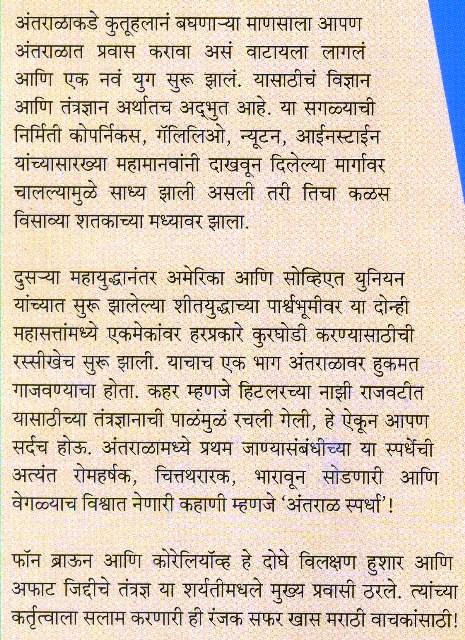 अंतराळाकडे कुतूहलानं बघणाऱ्या माणसाला आपण अंतराळात प्रवास करावा असं वाटायला लागलं आणि एक नवं युग सुरू झालं. यासाठीचं विज्ञान आणि तंत्रज्ञान अर्थातच अद्‌भुत आहे. या सगळ्याची निर्मिती कोपर्निकस, गॅलिलिओ, न्यूटन, आईनस्टाईन यांच्यासारख्या महामानवांनी दाखवून दिलेल्या मार्गावर चालल्यामुळे साध्य झाली असली तरी तिचा कळस विसाव्या शतकाच्या मध्यावर झाला.

दुसऱ्या महायुद्धानंतर अमेरिका आणि सोव्हिएत युनियन यांच्यात सुरू झालेल्या शीतयुद्धाच्या पार्श्वभूमीवर या दोन्ही महासत्तांमध्ये एकमेकांवर हरप्रकारे कुरघोडी करण्यासाठीची रस्सीखेच सुरू झाली. याचाच एक भाग अंतराळावर हुकमत गाजवण्याचा होता. कहर म्हणजे हिटलरच्या नाझी राजवटीत यासाठीच्या तंत्रज्ञानाची पाळंमुळं रचली गेली, हे ऐकून आपण सर्दच होऊ. अंतराळामध्ये प्रथम जाण्यासंबंधीच्या या स्पर्धेची अत्यंत रोमहर्षक, चित्तथरारक, भारावून सोडणारी आणि वेगळ्याच विश्वात नेणारी कहाणी म्हणजे 'अंतराळ स्पर्धा'!

फॉन ब्राऊन आणि कोरेलियॉव्ह हे दोघे विलक्षण हुशार आणि अफाट जिद्दीचे तंत्रज्ञ या शर्यतीमधले मुख्य प्रवासी ठरले. त्यांच्या कर्तृत्वाला सलाम करणारी ही रंजक सफर खास मराठी वाचकांसाठी!